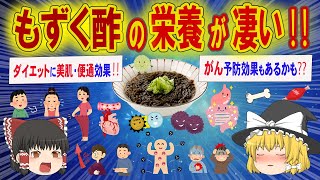 もずく酢の栄養が凄い!!

ダイエットに美肌・便通効果!!

がん予防効果もあるかも??